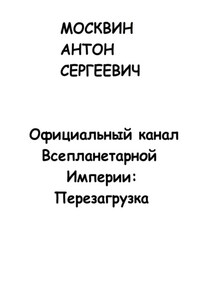 МОСКВИН
АНТОН
СЕРГЕЕВИЧ

Официальный канал Всепланетарной Империи: Перезагрузка